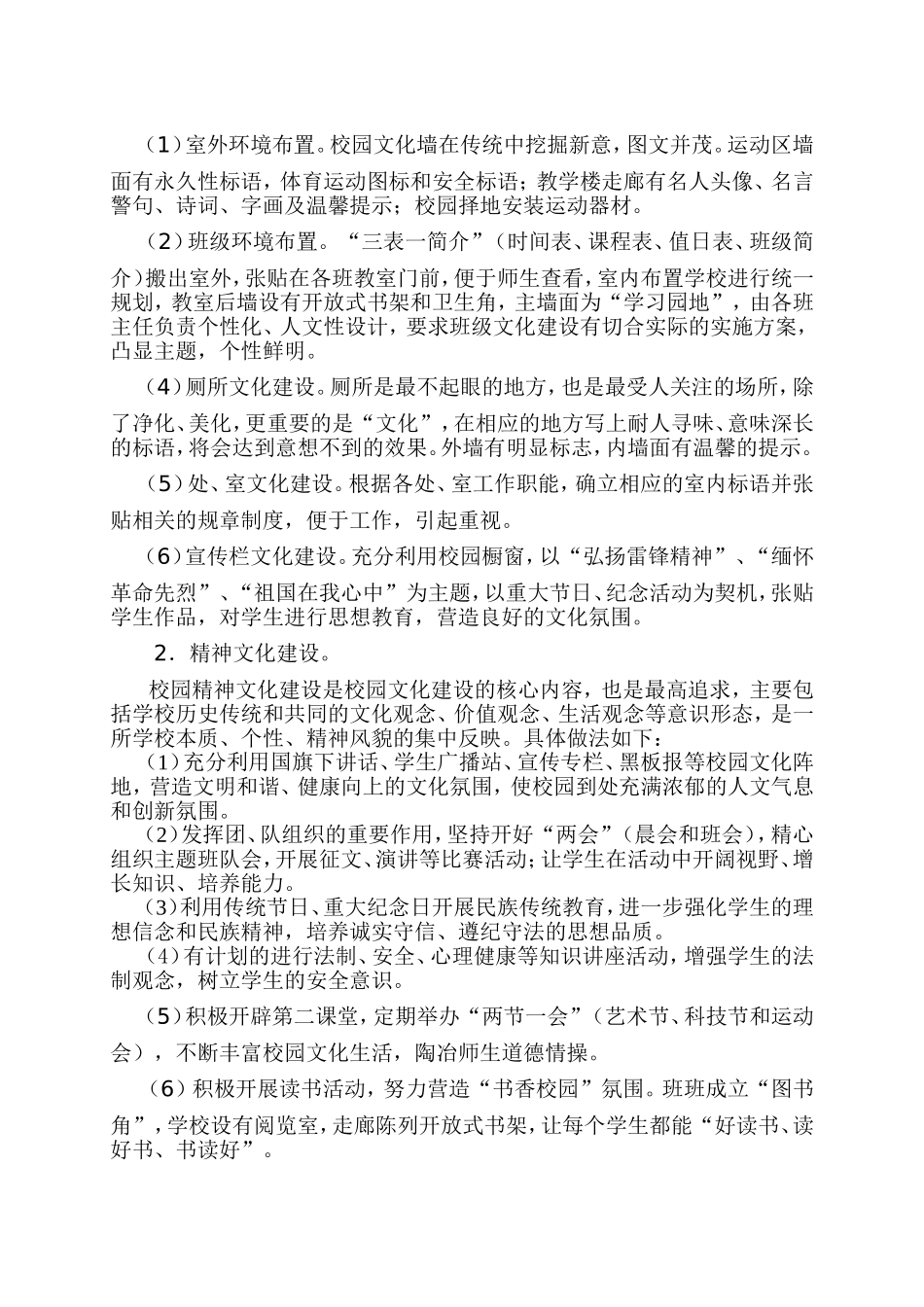 （1）室外环境布置。校园文化墙在传统中挖掘新意，图文并茂。运动区墙面有永久性标语，体育运动图标和安全标语；教学楼走廊有名人头像、名言警句、诗词、字画及温馨提示；校园择地安装运动器材。

（2）班级环境布置。“三表一简介”（时间表、课程表、值日表、班级简介）搬出室外，张贴在各班教室门前，便于师生查看，室内布置学校进行统一规划，教室后墙设有开放式书架和卫生角，主墙面为“学习园地”，由各班主任负责个性化、人文性设计，要求班级文化建设有切合实际的实施方案，凸显主题，个性鲜明。

（4）厕所文化建设。厕所是最不起眼的地方，也是最受人关注的场所，除了净化、美化，更重要的是“文化”，在相应的地方写上耐人寻味、意味深长的标语，将会达到意想不到的效果。外墙有明显标志，内墙面有温馨的提示。

（5）处、室文化建设。根据各处、室工作职能，确立相应的室内标语并张贴相关的规章制度，便于工作，引起重视。

（6）宣传栏文化建设。充分利用校园橱窗，以“弘扬雷锋精神”、“缅怀革命先烈”、“祖国在我心中”为主题，以重大节日、纪念活动为契机，张贴学生作品，对学生进行思想教育，营造良好的文化氛围。

2．精神文化建设。

校园精神文化建设是校园文化建设的核心内容，也是最高追求，主要包括学校历史传统和共同的文化观念、价值观念、生活观念等意识形态，是一所学校本质、个性、精神风貌的集中反映。具体做法如下：

（1）充分利用国旗下讲话、学生广播站、宣传专栏、黑板报等校园文化阵地，营造文明和谐、健康向上的文化氛围，使校园到处充满浓郁的人文气息和创新氛围。

（2）发挥团、队组织的重要作用，坚持开好“两会”（晨会和班会），精心组织主题班队会，开展征文、演讲等比赛活动；让学生在活动中开阔视野、增长知识、培养能力。

（3）利用传统节日、重大纪念日开展民族传统教育，进一步强化学生的理想信念和民族精神，培养诚实守信、遵纪守法的思想品质。

（4）有计划的进行法制、安全、心理健康等知识讲座活动，增强学生的法制观念，树立学生的安全意识。

（5）积极开辟第二课堂，定期举办“两节一会”（艺术节、科技节和运动会），不断丰富校园文化生活，陶冶师生道德情操。

（6）积极开展读书活动，努力营造“书香校园”氛围。班班成立“图书角”，学校设有阅览室，走廊陈列开放式书架，让每个学生都能“好读书、读好书、书读好”。